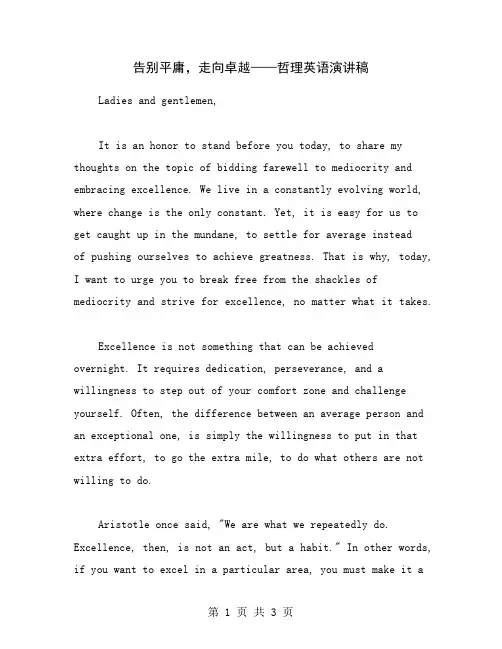 告别平庸，走向卓越——哲理英语演讲稿

Ladies and gentlemen,

It is an honor to stand before you today, to share my thoughts on the topic of bidding farewell to mediocrity and embracing excellence. We live in a constantly evolving world, where change is the only constant. Yet, it is easy for us to get caught up in the mundane, to settle for average instead of pushing ourselves to achieve greatness. That is why, today, I want to urge you to break free from the shackles of mediocrity and strive for excellence, no matter what it takes.

Excellence is not something that can be achieved overnight. It requires dedication, perseverance, and a willingness to step out of your comfort zone and challenge yourself. Often, the difference between an average person and an exceptional one, is simply the willingness to put in that extra effort, to go the extra mile, to do what others are not willing to do.

Aristotle once said, "We are what we repeatedly do. Excellence, then, is not an act, but a habit." In other words, if you want to excel in a particular area, you must make it a

第 1 页 共 3 页